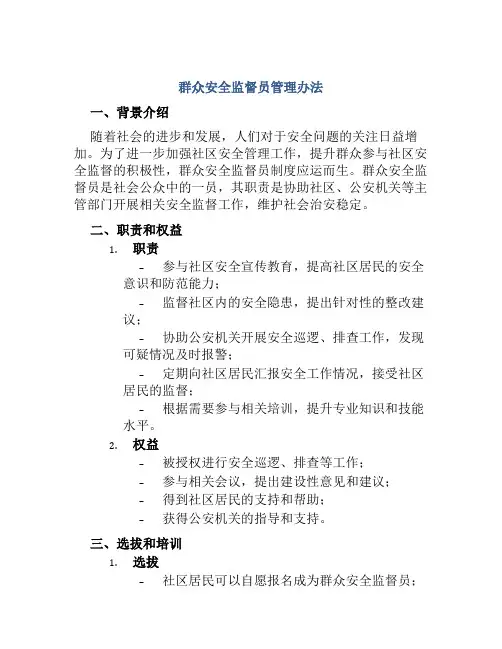 群众安全监督员管理办法

一、背景介绍

随着社会的进步和发展，人们对于安全问题的关注日益增加。为了进一步加强社区安全管理工作，提升群众参与社区安全监督的积极性，群众安全监督员制度应运而生。群众安全监督员是社会公众中的一员，其职责是协助社区、公安机关等主管部门开展相关安全监督工作，维护社会治安稳定。

二、职责和权益

1. 职责

- 参与社区安全宣传教育，提高社区居民的安全意识和防范能力；

- 监督社区内的安全隐患，提出针对性的整改建议；

- 协助公安机关开展安全巡逻、排查工作，发现可疑情况及时报警；

- 定期向社区居民汇报安全工作情况，接受社区居民的监督；

- 根据需要参与相关培训，提升专业知识和技能水平。

2. 权益

- 被授权进行安全巡逻、排查等工作；

- 参与相关会议，提出建设性意见和建议；

- 得到社区居民的支持和帮助；

- 获得公安机关的指导和支持。

三、选拔和培训

1. 选拔

- 社区居民可以自愿报名成为群众安全监督员；